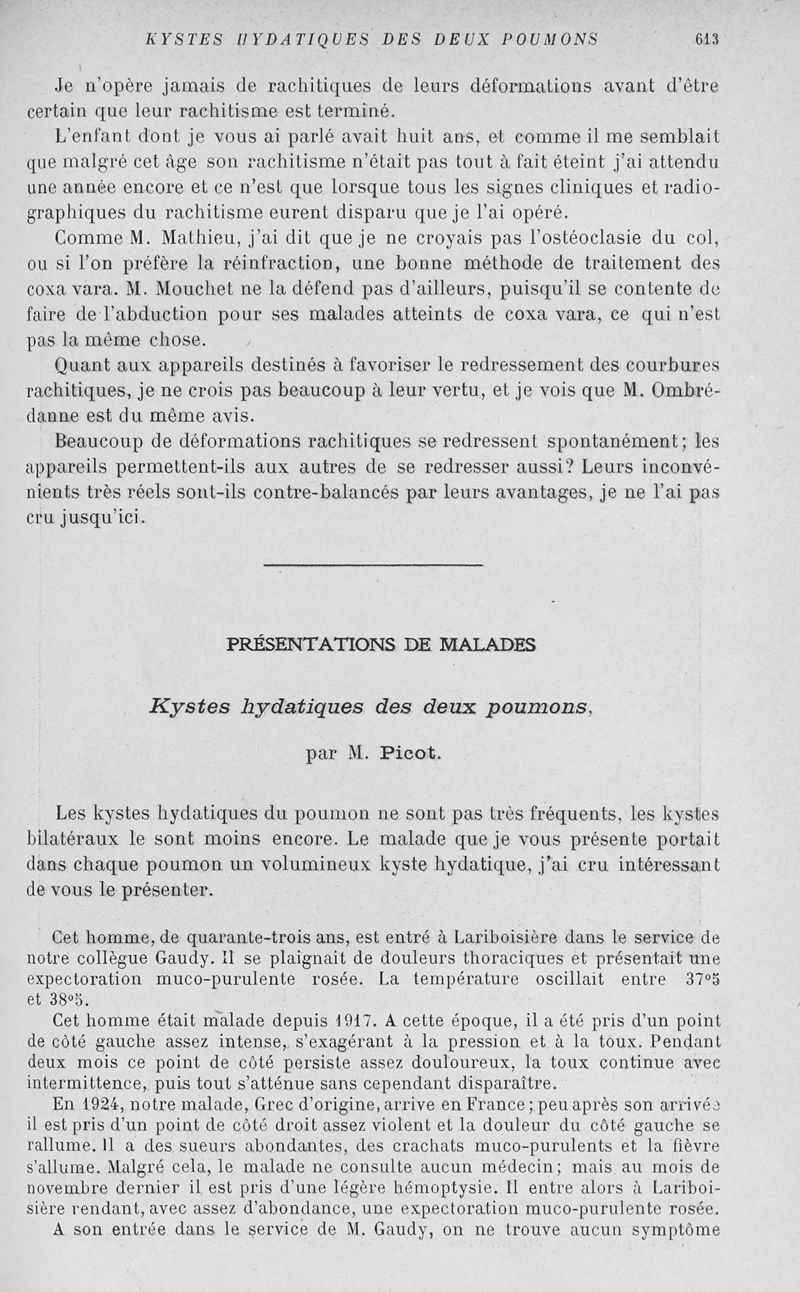 KYSTES HYDATIQUES DES DEUX POUMONS 613

Je n'opère jamais de rachitiques de leurs déformations avant d'être certain que leur rachitisme est terminé.

L'enfant dont je vous ai parlé avait huit ans, et comme il me semblait que malgré cet âge son rachitisme n'était pas tout à fait éteint j'ai attendu une année encore et ce n'est que lorsque tous les signes cliniques et radiographiques du rachitisme eurent disparu que je l'ai opéré.

Comme M. Mathieu, j'ai dit que je ne croyais pas l'ostéoclasie du col, ou si l'on préfère la réinfraction, une bonne méthode de traitement des coxa vara. M. Mouchet ne la défend pas d'ailleurs, puisqu'il se contente de faire de l'abduction pour ses malades atteints de coxa vara, ce qui n'est pas la même chose.

Quant aux appareils destinés à favoriser le redressement des courbures rachitiques, je ne crois pas beaucoup à leur vertu, et je vois que M. Ombrédanne est du même avis.

Beaucoup de déformations rachitiques se redressent spontanément; les appareils permettent-ils aux autres de se redresser aussi? Leurs inconvénients très réels sont-ils contre-balancés par leurs avantages, je ne l'ai pas cru jusqu'ici.

PRÉSENTATIONS DE MALADES

Kystes hydatiques des deux poumons,

par M. Picot.

Les kystes hydatiques du poumon ne sont pas très fréquents, les kystes bilatéraux le sont moins encore. Le malade que je vous présente portait dans chaque poumon un volumineux kyste hydatique, j'ai cru intéressant de vous le présenter.

Cet homme, de quarante-trois ans, est entré à Lariboisière dans le service de notre collègue Gaudy. Il se plaignait de douleurs thoraciques et présentait une expectoration muco-purulente rosée. La température oscillait entre 37°5 et 38°5.

Cet homme était malade depuis 1917. A cette époque, il a été pris d'un point de côté gauche assez intense, s'exagérant à la pression et à la toux. Pendant deux mois ce point de côté persiste assez douloureux, la toux continue avec intermittence, puis tout s'atténue sans cependant disparaître.

En 1924, notre malade, Grec d'origine, arrive en France; peu après son arrivée il est pris d'un point de côté droit assez violent et la douleur du côté gauche se rallume. Il a des sueurs abondantes, des crachats muco-purulents et la fièvre s'allume. Malgré cela, le malade ne consulte aucun médecin; mais au mois de novembre dernier il est pris d'une légère hémoptysie. Il entre alors à Lariboisière rendant, avec assez d'abondance, une expectoration muco-purulente rosée.

A son entrée dans le service de M. Gaudy, on ne trouve aucun symptôme